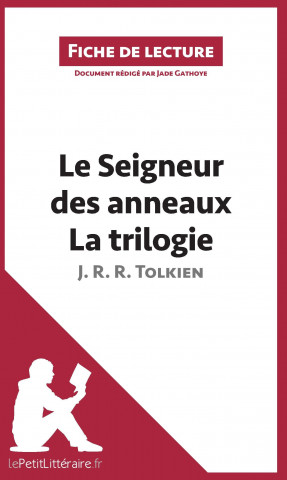 Fiche de lecture

Document rédigé par Jade Gathoye

Le Seigneur des anneaux La trilogie

J. R. R. Tolkien

lePetitLittéraire.fr